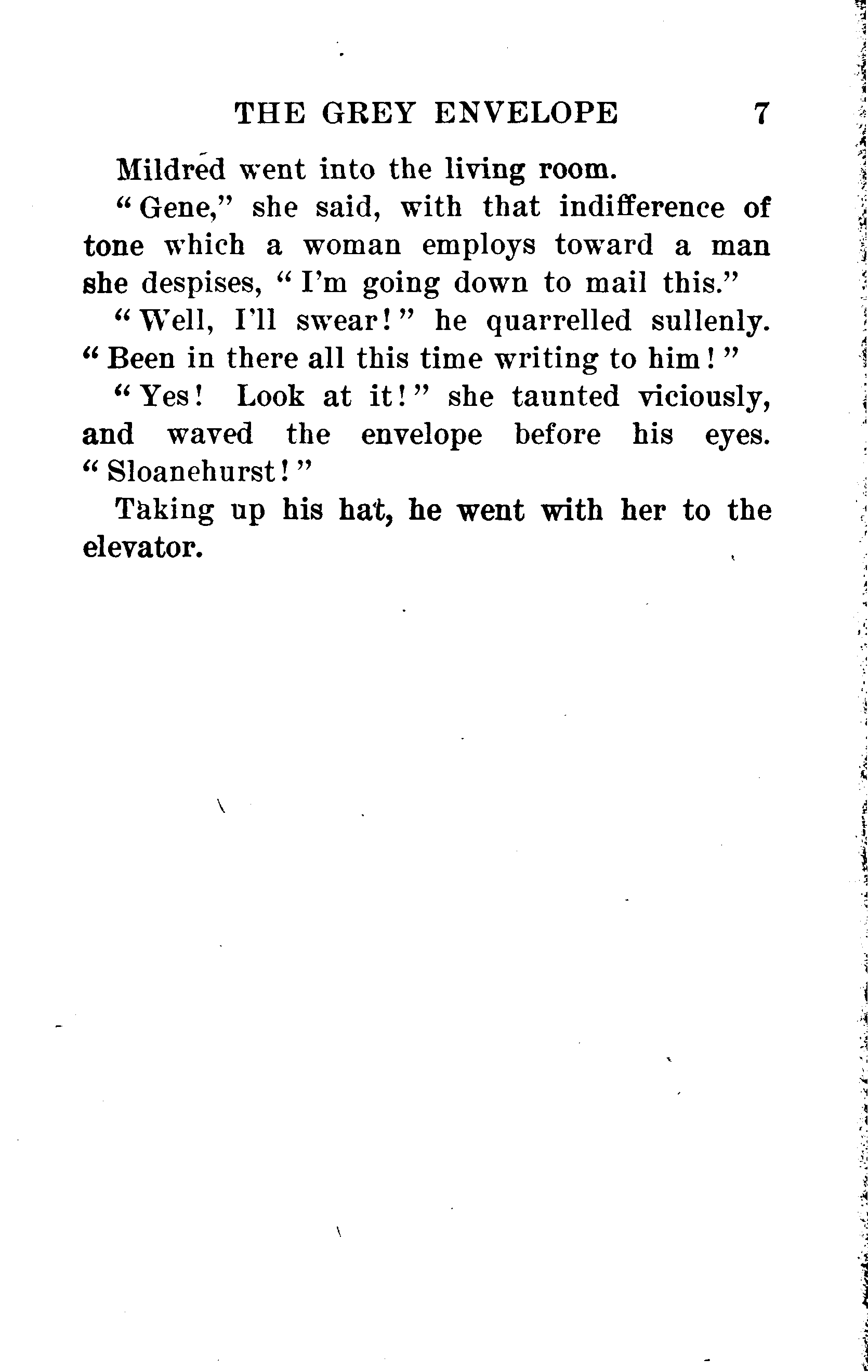 THE GREY ENVELOPE 7

Mildred went into the living room.

"Gene," she said, with that indifference of tone which a woman employs toward a man she despises, "I'm going down to mail this."

"Well, I'll swear!" he quarrelled sullenly. "Been in there all this time writing to him!"

"Yes! Look at it!" she taunted viciously, and waved the envelope before his eyes. "Sloanehurst!"

Taking up his hat, he went with her to the elevator.